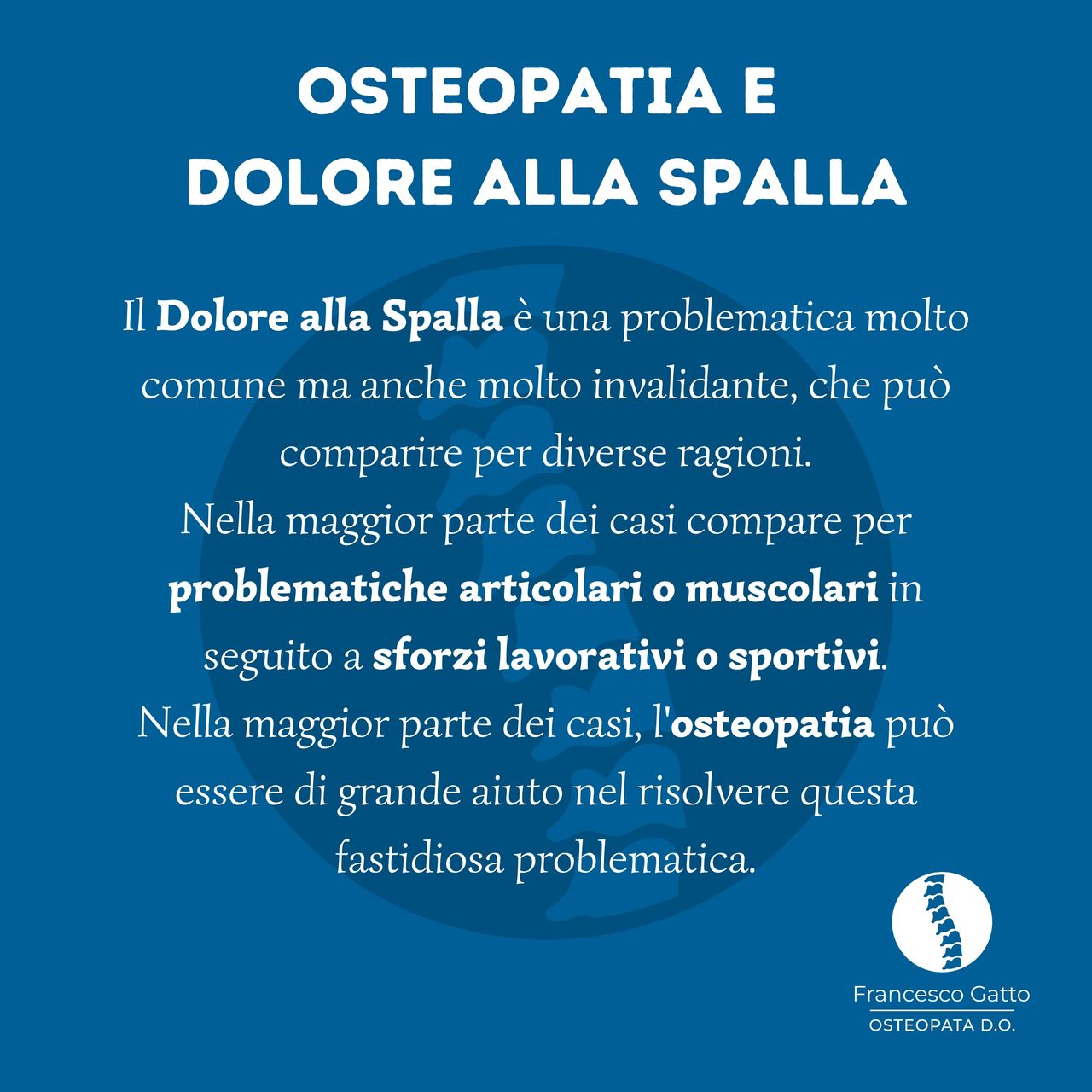 OSTEOPATIA E
DOLORE ALLA SPALLA

Il Dolore alla Spalla è una problematica molto comune ma anche molto invalidante, che può comparire per diverse ragioni.
Nella maggior parte dei casi compare per problematiche articolari o muscolari in seguito a sforzi lavorativi o sportivi.
Nella maggior parte dei casi, l'osteopatia può essere di grande aiuto nel risolvere questa fastidiosa problematica.

Francesco Gatto
OSTEOPATA D.O.